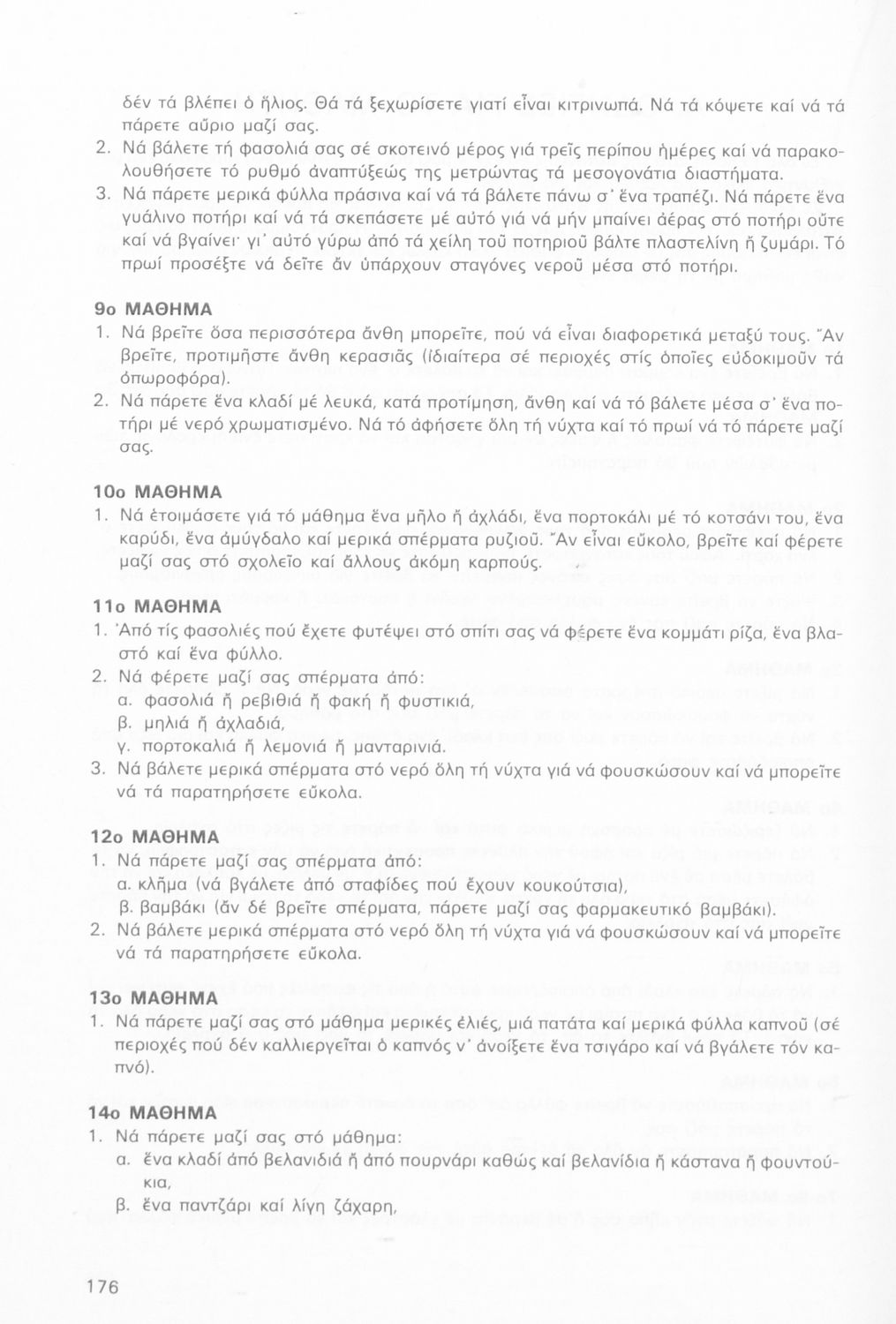 δέν τά βλέπει ὁ ἥλιος. Θά τά ξεχωρίσετε γιατί εἶναι κιτρινωπά. Νά τά κόψετε καί νά τά πάρετε αὔριο μαζί σας.

2. Νά βάλετε τή φασολιά σας σέ σκοτεινό μέρος γιά τρεῖς περίπου ἡμέρες καί νά παρακολουθήσετε τό ρυθμό ἀναπτύξεώς της μετρώντας τά μεσογονάτια διαστήματα.

3. Νά πάρετε μερικά φύλλα πράσινα καί νά τά βάλετε πάνω σ' ἕνα τραπέζι. Νά πάρετε ἕνα γυάλινο ποτήρι καί νά τά σκεπάσετε μέ αὐτό γιά νά μήν μπαίνει ἀέρας στό ποτήρι οὔτε καί νά βγαίνει· γι' αὐτό γύρω ἀπό τά χείλη τοῦ ποτηριοῦ βάλτε πλαστελίνη ἤ ζυμάρι. Τό πρωί προσέξτε νά δεῖτε ἄν ὑπάρχουν σταγόνες νεροῦ μέσα στό ποτήρι.

9ο ΜΑΘΗΜΑ

1. Νά βρεῖτε ὅσα περισσότερα ἄνθη μπορεῖτε, πού νά εἶναι διαφορετικά μεταξύ τους. Ἄν βρεῖτε, προτιμῆστε ἄνθη κερασιᾶς (ἰδιαίτερα σέ περιοχές στίς ὁποῖες εὐδοκιμοῦν τά ὀπωροφόρα).

2. Νά πάρετε ἕνα κλαδί μέ λευκά, κατά προτίμηση, ἄνθη καί νά τό βάλετε μέσα σ' ἕνα ποτήρι μέ νερό χρωματισμένο. Νά τό ἀφήσετε ὅλη τή νύχτα καί τό πρωί νά τό πάρετε μαζί σας.

10ο ΜΑΘΗΜΑ

1. Νά ἑτοιμάσετε γιά τό μάθημα ἕνα μῆλο ἤ ἀχλάδι, ἕνα πορτοκάλι μέ τό κοτσάνι του, ἕνα καρύδι, ἕνα ἀμύγδαλο καί μερικά σπέρματα ρυζιοῦ. Ἄν εἶναι εὔκολο, βρεῖτε καί φέρετε μαζί σας στό σχολεῖο καί ἄλλους ἀκόμη καρπούς.

11ο ΜΑΘΗΜΑ

1. Ἀπό τίς φασολιές πού ἔχετε φυτέψει στό σπίτι σας νά φέρετε ἕνα κομμάτι ρίζα, ἕνα βλαστό καί ἕνα φύλλο.

2. Νά φέρετε μαζί σας σπέρματα ἀπό:
α. φασολιά ἤ ρεβιθιά ἤ φακή ἤ φυστικιά,
β. μηλιά ἤ ἀχλαδιά,
γ. πορτοκαλιά ἤ λεμονιά ἤ μανταρινιά.

3. Νά βάλετε μερικά σπέρματα στό νερό ὅλη τή νύχτα γιά νά φουσκώσουν καί νά μπορεῖτε νά τά παρατηρήσετε εὔκολα.

12ο ΜΑΘΗΜΑ

1. Νά πάρετε μαζί σας σπέρματα ἀπό:
α. κλῆμα (νά βγάλετε ἀπό σταφίδες πού ἔχουν κουκούτσια),
β. βαμβάκι (ἄν δέ βρεῖτε σπέρματα, πάρετε μαζί σας φαρμακευτικό βαμβάκι).

2. Νά βάλετε μερικά σπέρματα στό νερό ὅλη τή νύχτα γιά νά φουσκώσουν καί νά μπορεῖτε νά τά παρατηρήσετε εὔκολα.

13ο ΜΑΘΗΜΑ

1. Νά πάρετε μαζί σας στό μάθημα μερικές ἐλιές, μιά πατάτα καί μερικά φύλλα καπνοῦ (σέ περιοχές πού δέν καλλιεργεῖται ὁ καπνός ν' ἀνοίξετε ἕνα τσιγάρο καί νά βγάλετε τόν καπνό).

14ο ΜΑΘΗΜΑ

1. Νά πάρετε μαζί σας στό μάθημα:
α. ἕνα κλαδί ἀπό βελανιδιά ἤ ἀπό πουρνάρι καθώς καί βελανίδια ἤ κάστανα ἤ φουντούκια,
β. ἕνα παντζάρι καί λίγη ζάχαρη,

176